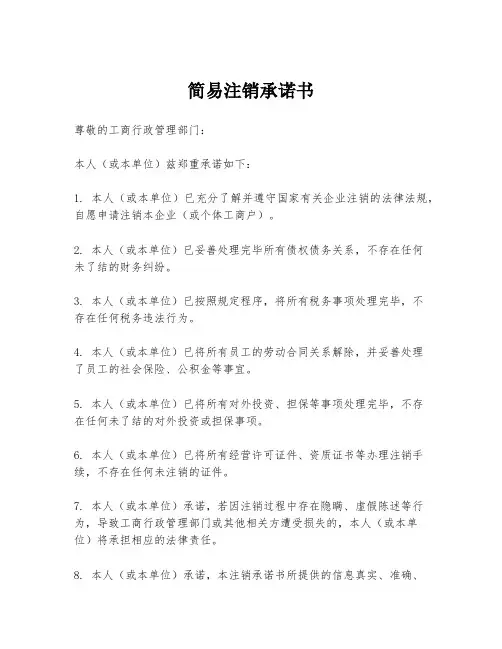 简易注销承诺书

尊敬的工商行政管理部门：

本人（或本单位）兹郑重承诺如下：

1. 本人（或本单位）已充分了解并遵守国家有关企业注销的法律法规，自愿申请注销本企业（或个体工商户）。

2. 本人（或本单位）已妥善处理完毕所有债权债务关系，不存在任何未了结的财务纠纷。

3. 本人（或本单位）已按照规定程序，将所有税务事项处理完毕，不存在任何税务违法行为。

4. 本人（或本单位）已将所有员工的劳动合同关系解除，并妥善处理了员工的社会保险、公积金等事宜。

5. 本人（或本单位）已将所有对外投资、担保等事项处理完毕，不存在任何未了结的对外投资或担保事项。

6. 本人（或本单位）已将所有经营许可证件、资质证书等办理注销手续，不存在任何未注销的证件。

7. 本人（或本单位）承诺，若因注销过程中存在隐瞒、虚假陈述等行为，导致工商行政管理部门或其他相关方遭受损失的，本人（或本单位）将承担相应的法律责任。

8. 本人（或本单位）承诺，本注销承诺书所提供的信息真实、准确、